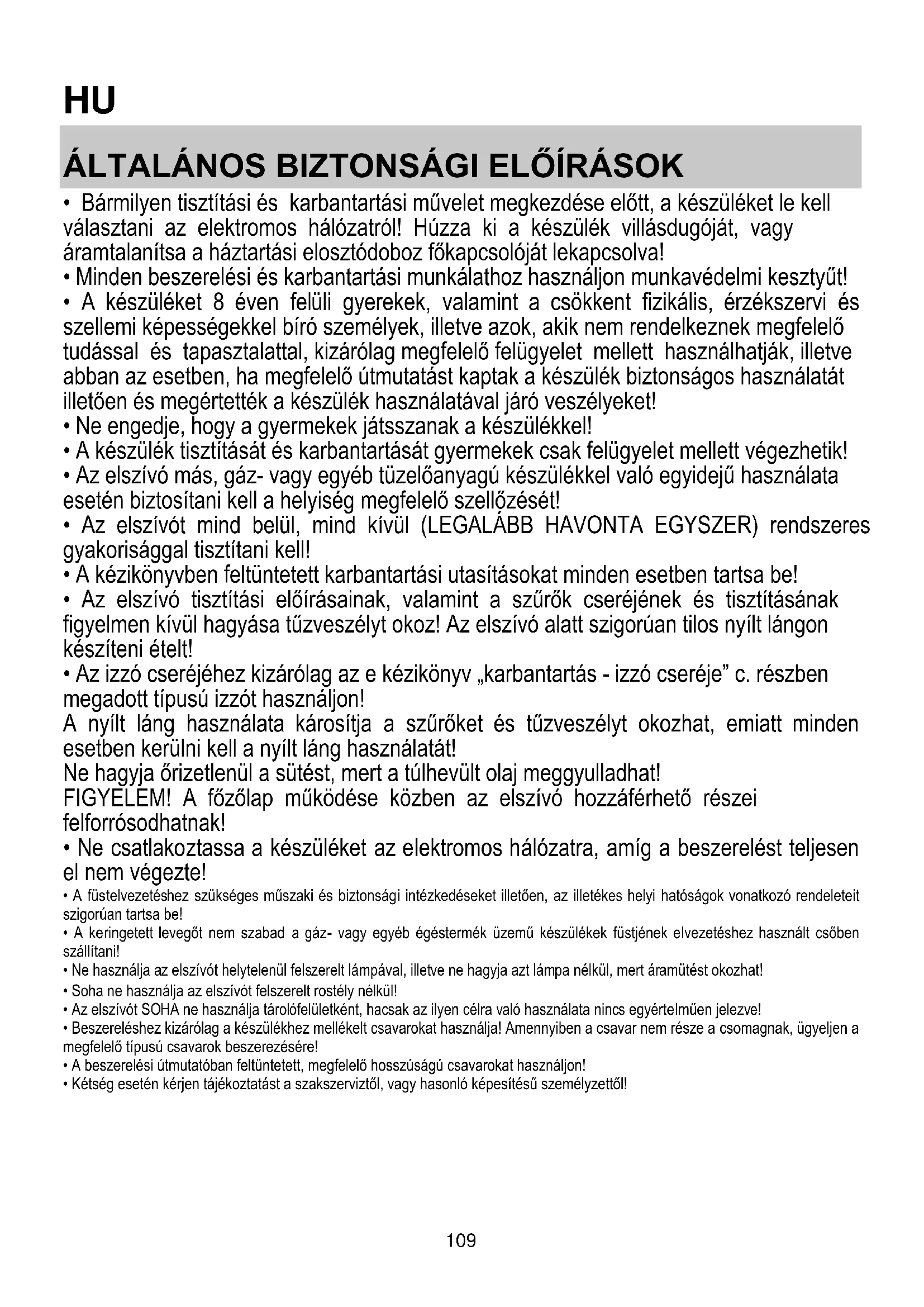 HU

ÁLTALÁNOS BIZTONSÁGI ELŐÍRÁSOK

• Bármilyen tisztítási és karbantartási művelet megkezdése előtt, a készüléket le kell választani az elektromos hálózatról! Húzza ki a készülék villásdugóját, vagy áramtalanítsa a háztartási elosztódoboz főkapcsolóját lekapcsolva!
• Minden beszerelési és karbantartási munkálathoz használjon munkavédelmi kesztyűt!
• A készüléket 8 éven felüli gyerekek, valamint a csökkent fizikális, érzékszervi és szellemi képességekkel bíró személyek, illetve azok, akik nem rendelkeznek megfelelő tudással és tapasztalattal, kizárólag megfelelő felügyelet mellett használhatják, illetve abban az esetben, ha megfelelő útmutatást kaptak a készülék biztonságos használatát illetően és megértették a készülék használatával járó veszélyeket!
• Ne engedje, hogy a gyermekek játsszanak a készülékkel!
• A készülék tisztítását és karbantartását gyermekek csak felügyelet mellett végezhetik!
• Az elszívó más, gáz- vagy egyéb tüzelőanyagú készülékkel való egyidejű használata esetén biztosítani kell a helyiség megfelelő szellőzését!
• Az elszívót mind belül, mind kívül (LEGALÁBB HAVONTA EGYSZER) rendszeres gyakorisággal tisztítani kell!
• A kézikönyvben feltüntetett karbantartási utasításokat minden esetben tartsa be!
• Az elszívó tisztítási előírásainak, valamint a szűrők cseréjének és tisztításának figyelmen kívül hagyása tűzveszélyt okoz! Az elszívó alatt szigorúan tilos nyílt lángon készíteni ételt!
• Az izzó cseréjéhez kizárólag az e kézikönyv „karbantartás - izzó cseréje” c. részben megadott típusú izzót használjon!
A nyílt láng használata károsítja a szűrőket és tűzveszélyt okozhat, emiatt minden esetben kerülni kell a nyílt láng használatát!
Ne hagyja őrizetlenül a sütést, mert a túlhevült olaj meggyulladhat!
FIGYELEM! A főzőlap működése közben az elszívó hozzáférhető részei felforrósodhatnak!
• Ne csatlakoztassa a készüléket az elektromos hálózatra, amíg a beszerelést teljesen el nem végezte!
• A füstelvezetéshez szükséges műszaki és biztonsági intézkedéseket illetően, az illetékes helyi hatóságok vonatkozó rendeleteit szigorúan tartsa be!
• A keringetett levegőt nem szabad a gáz- vagy egyéb égéstermék üzemű készülékek füstjének elvezetéshez használt csőben szállítani!
• Ne használja az elszívót helytelenül felszerelt lámpával, illetve ne hagyja azt lámpa nélkül, mert áramütést okozhat!
• Soha ne használja az elszívót felszerelt rostély nélkül!
• Az elszívót SOHA ne használja tárolófelületként, hacsak az ilyen célra való használata nincs egyértelműen jelezve!
• Beszereléshez kizárólag a készülékhez mellékelt csavarokat használja! Amennyiben a csavar nem része a csomagnak, ügyeljen a megfelelő típusú csavarok beszerezésére!
• A beszerelési útmutatóban feltüntetett, megfelelő hosszúságú csavarokat használjon!
• Kétség esetén kérjen tájékoztatást a szakszerviztől, vagy hasonló képesítésű személyzettől!

109